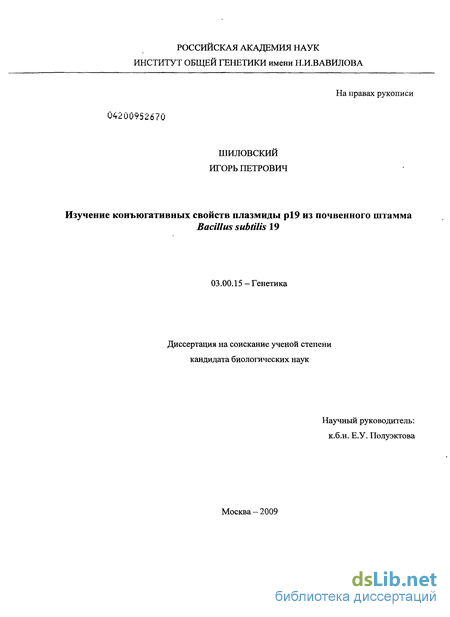 РОССИЙСКАЯ АКАДЕМИЯ НАУК
ИНСТИТУТ ОБЩЕЙ ГЕНЕТИКИ имени Н.И.ВАВИЛОВА

На правах рукописи

04200952670

ШИЛОВСКИЙ
ИГОРЬ ПЕТРОВИЧ

Изучение конъюгативных свойств плазмиды p19 из почвенного штамма Bacillus subtilis 19

03.00.15 – Генетика

Диссертация на соискание ученой степени
кандидата биологических наук

Научный руководитель:
к.б.н. Е.У. Полуэктова

Москва – 2009

dsLib.net
библиотека диссертаций